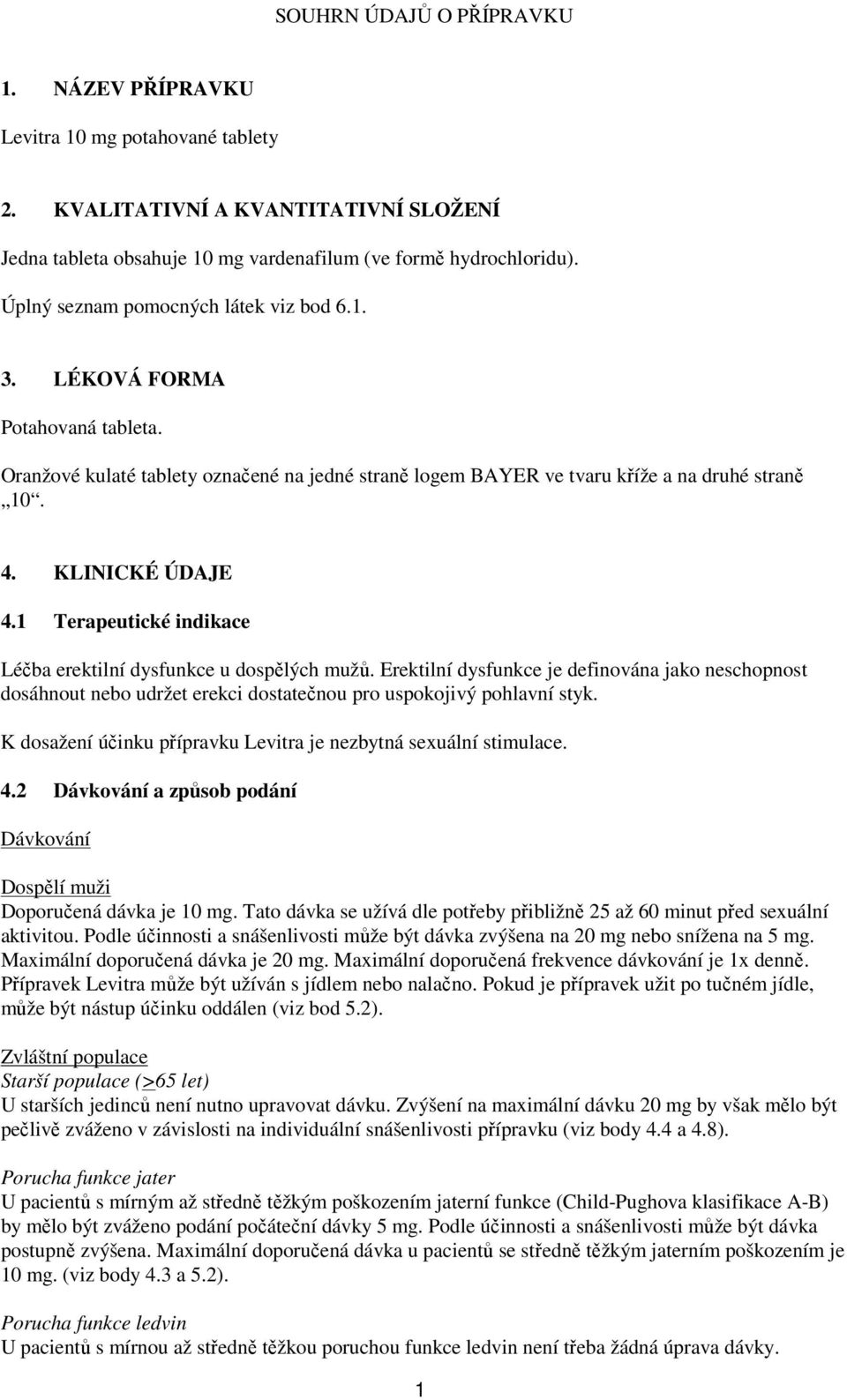 SOUHRN ÚDAJŮ O PŘÍPRAVKU

1. NÁZEV PŘÍPRAVKU

Levitra 10 mg potahované tablety

2. KVALITATIVNÍ A KVANTITATIVNÍ SLOŽENÍ

Jedna tableta obsahuje 10 mg vardenafilum (ve formě hydrochloridu).

Úplný seznam pomocných látek viz bod 6.1.

3. LÉKOVÁ FORMA

Potahovaná tableta.

Oranžové kulaté tablety označené na jedné straně logem BAYER ve tvaru kříže a na druhé straně „10“.

4. KLINICKÉ ÚDAJE

4.1 Terapeutické indikace

Léčba erektilní dysfunkce u dospělých mužů. Erektilní dysfunkce je definována jako neschopnost dosáhnout nebo udržet erekci dostatečnou pro uspokojivý pohlavní styk.

K dosažení účinku přípravku Levitra je nezbytná sexuální stimulace.

4.2 Dávkování a způsob podání

Dávkování

Dospělí muži
Doporučená dávka je 10 mg. Tato dávka se užívá dle potřeby přibližně 25 až 60 minut před sexuální aktivitou. Podle účinnosti a snášenlivosti může být dávka zvýšena na 20 mg nebo snížena na 5 mg. Maximální doporučená dávka je 20 mg. Maximální doporučená frekvence dávkování je 1x denně. Přípravek Levitra může být užíván s jídlem nebo nalačno. Pokud je přípravek užit po tučném jídle, může být nástup účinku oddálen (viz bod 5.2).

Zvláštní populace
Starší populace (>65 let)
U starších jedinců není nutno upravovat dávku. Zvýšení na maximální dávku 20 mg by však mělo být pečlivě zváženo v závislosti na individuální snášenlivosti přípravku (viz body 4.4 a 4.8).

Porucha funkce jater
U pacientů s mírným až středně těžkým poškozením jaterní funkce (Child-Pughova klasifikace A-B) by mělo být zváženo podání počáteční dávky 5 mg. Podle účinnosti a snášenlivosti může být dávka postupně zvýšena. Maximální doporučená dávka u pacientů se středně těžkým jaterním poškozením je 10 mg. (viz body 4.3 a 5.2).

Porucha funkce ledvin
U pacientů s mírnou až středně těžkou poruchou funkce ledvin není třeba žádná úprava dávky.

1